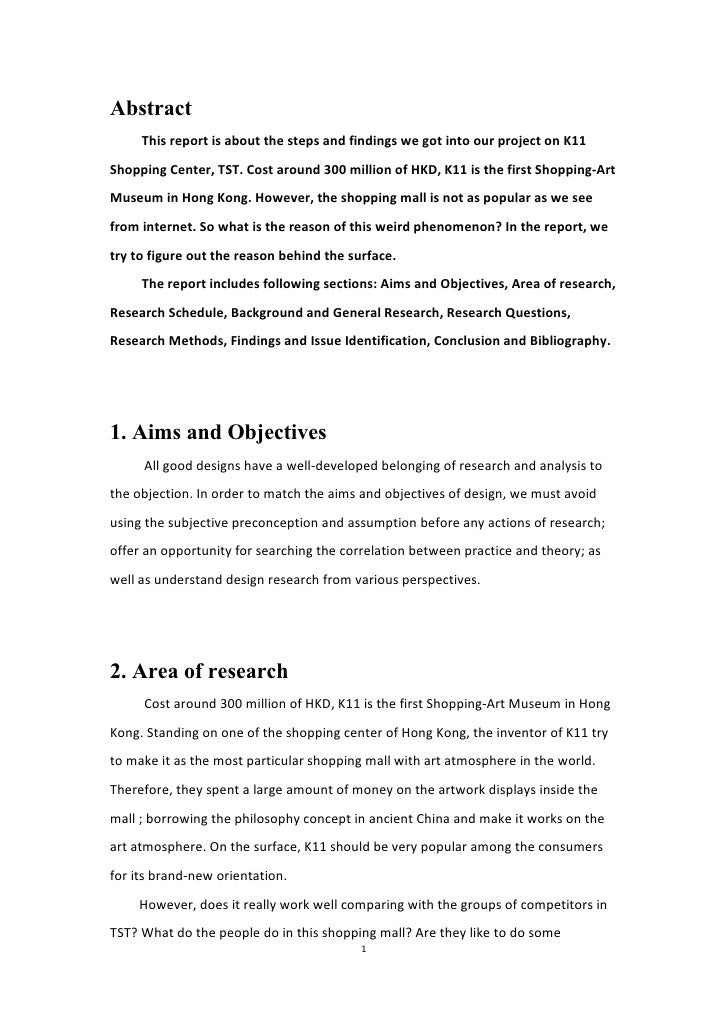 Abstract

This report is about the steps and findings we got into our project on K11 Shopping Center, TST. Cost around 300 million of HKD, K11 is the first Shopping-Art Museum in Hong Kong. However, the shopping mall is not as popular as we see from internet. So what is the reason of this weird phenomenon? In the report, we try to figure out the reason behind the surface.

The report includes following sections: Aims and Objectives, Area of research, Research Schedule, Background and General Research, Research Questions, Research Methods, Findings and Issue Identification, Conclusion and Bibliography.

1. Aims and Objectives

All good designs have a well-developed belonging of research and analysis to the objection. In order to match the aims and objectives of design, we must avoid using the subjective preconception and assumption before any actions of research; offer an opportunity for searching the correlation between practice and theory; as well as understand design research from various perspectives.

2. Area of research

Cost around 300 million of HKD, K11 is the first Shopping-Art Museum in Hong Kong. Standing on one of the shopping center of Hong Kong, the inventor of K11 try to make it as the most particular shopping mall with art atmosphere in the world. Therefore, they spent a large amount of money on the artwork displays inside the mall ; borrowing the philosophy concept in ancient China and make it works on the art atmosphere. On the surface, K11 should be very popular among the consumers for its brand-new orientation.

However, does it really work well comparing with the groups of competitors in TST? What do the people do in this shopping mall? Are they like to do some

1